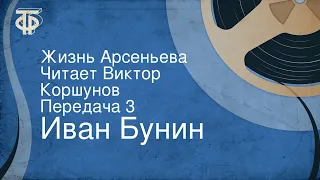 ТФ

Жизнь Арсеньева
Читает Виктор Коршунов
Передача 3
Иван Бунин